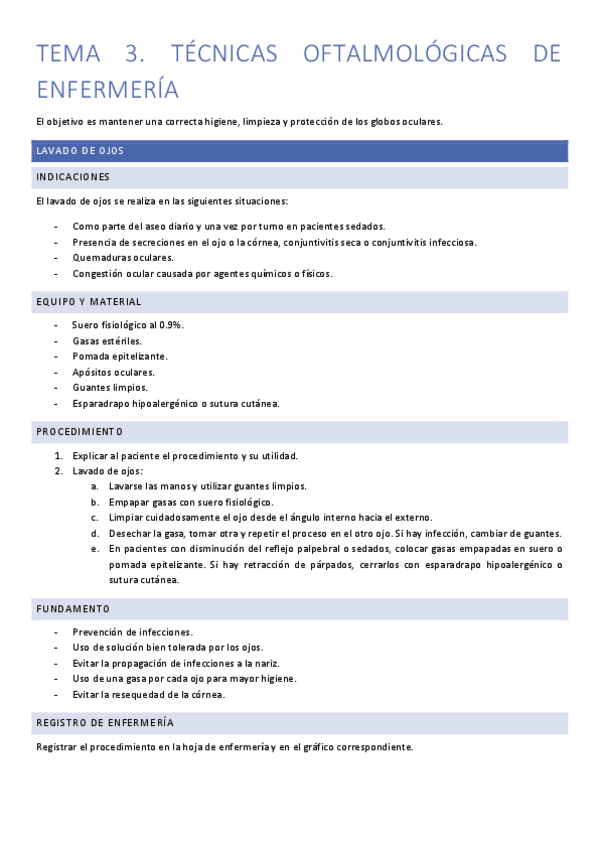 TEMA 3. TÉCNICAS OFTALMOLÓGICAS DE ENFERMERÍA

El objetivo es mantener una correcta higiene, limpieza y protección de los globos oculares.

LAVADO DE OJOS

INDICACIONES

El lavado de ojos se realiza en las siguientes situaciones:

- Como parte del aseo diario y una vez por turno en pacientes sedados.
- Presencia de secreciones en el ojo o la córnea, conjuntivitis seca o conjuntivitis infecciosa.
- Quemaduras oculares.
- Congestión ocular causada por agentes químicos o físicos.

EQUIPO Y MATERIAL

- Suero fisiológico al 0.9%.
- Gasas estériles.
- Pomada epitelizante.
- Apósitos oculares.
- Guantes limpios.
- Esparadrapo hipoalergénico o sutura cutánea.

PROCEDIMIENTO

1. Explicar al paciente el procedimiento y su utilidad.
2. Lavado de ojos:
a. Lavarse las manos y utilizar guantes limpios.
b. Empapar gasas con suero fisiológico.
c. Limpiar cuidadosamente el ojo desde el ángulo interno hacia el externo.
d. Desechar la gasa, tomar otra y repetir el proceso en el otro ojo. Si hay infección, cambiar de guantes.
e. En pacientes con disminución del reflejo palpebral o sedados, colocar gasas empapadas en suero o pomada epitelizante. Si hay retracción de párpados, cerrarlos con esparadrapo hipoalergénico o sutura cutánea.

FUNDAMENTO

- Prevención de infecciones.
- Uso de solución bien tolerada por los ojos.
- Evitar la propagación de infecciones a la nariz.
- Uso de una gasa por cada ojo para mayor higiene.
- Evitar la resequedad de la córnea.

REGISTRO DE ENFERMERÍA

Registrar el procedimiento en la hoja de enfermería y en el gráfico correspondiente.